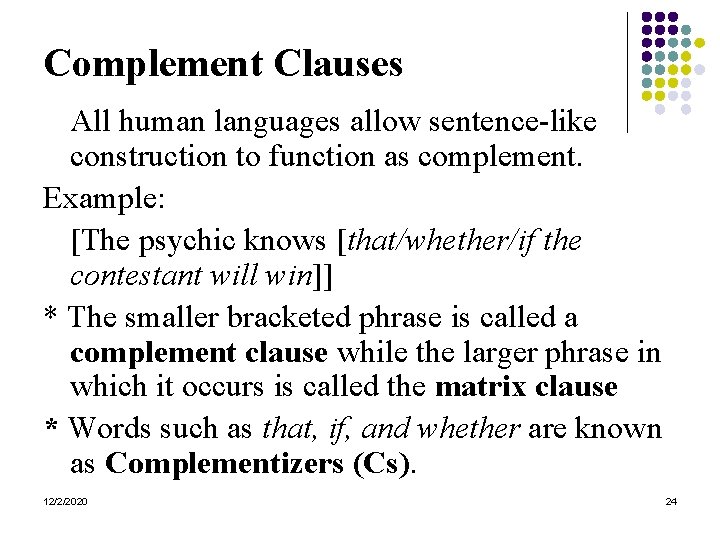 Complement Clauses

All human languages allow sentence-like construction to function as complement.

Example:

[The psychic knows [that/whether/if the contestant will win]]

* The smaller bracketed phrase is called a complement clause while the larger phrase in which it occurs is called the matrix clause

* Words such as that, if, and whether are known as Complementizers (Cs).

12/2/2020

24